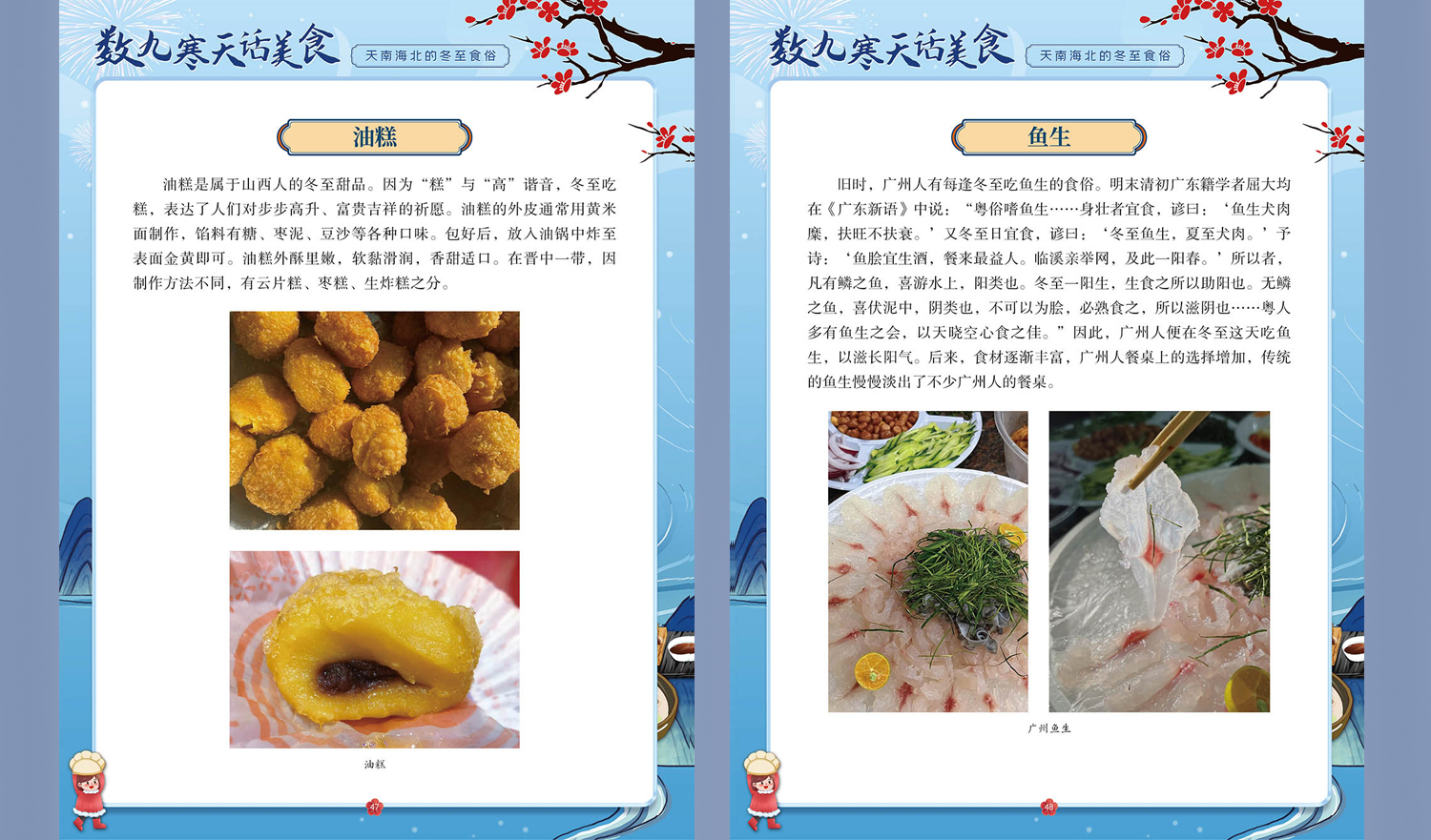 数九寒天话美食

天南海北的冬至食俗

油糕

油糕是属于山西人的冬至甜品。因为“糕”与“高”谐音，冬至吃糕，表达了人们对步步高升、富贵吉祥的祈愿。油糕的外皮通常用黄米面制作，馅料有糖、枣泥、豆沙等各种口味。包好后，放入油锅中炸至表面金黄即可。油糕外酥里嫩，软黏滑润，香甜适口。在晋中一带，因制作方法不同，有云片糕、枣糕、生炸糕之分。

油糕

47

数九寒天话美食

天南海北的冬至食俗

鱼生

旧时，广州人有每逢冬至吃鱼生的食俗。明末清初广东籍学者屈大均在《广东新语》中说：“粤俗嗜鱼生……身壮者宜食，谚曰：‘鱼生犬肉糜，扶旺不扶衰。’又冬至日宜食，谚曰：‘冬至鱼生，夏至犬肉。’予诗：‘鱼脍宜生酒，餐来最益人。临溪亲举网，及此一阳春。’所以者，凡有鳞之鱼，喜游水上，阳类也。冬至一阳生，生食之所以助阳也。无鳞之鱼，喜伏泥中，阴类也，不可以为脍，必熟食之，所以滋阴也……粤人多有鱼生之会，以天晓空心食之佳。”因此，广州人便在冬至这天吃鱼生，以滋长阳气。后来，食材逐渐丰富，广州人餐桌上的选择增加，传统的鱼生慢慢淡出了不少广州人的餐桌。

广州鱼生

48